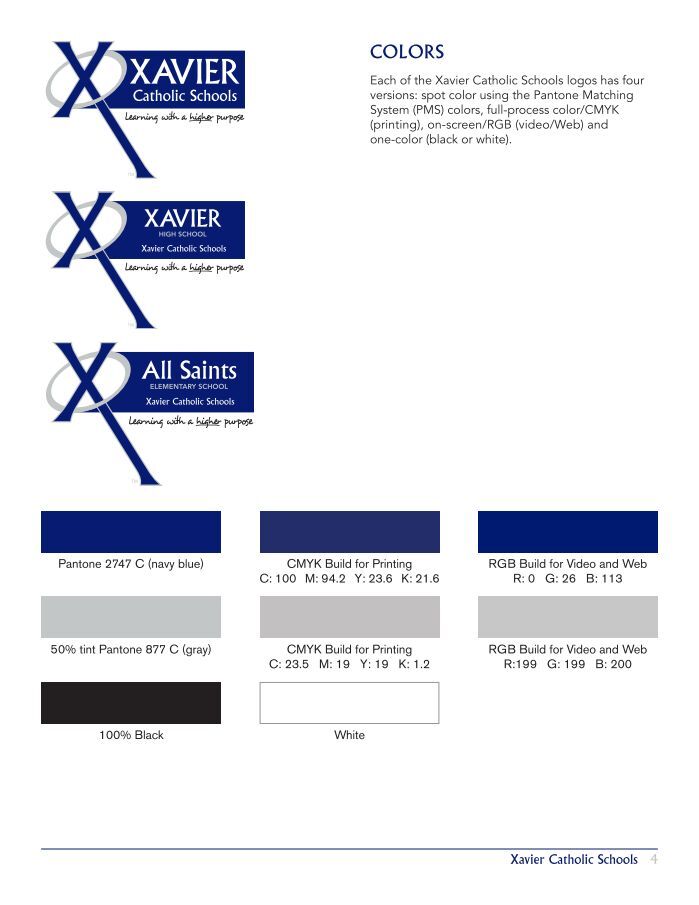 XAVIER
Catholic Schools
Learning with a higher purpose

XAVIER
HIGH SCHOOL
Xavier Catholic Schools
Learning with a higher purpose

All Saints
ELEMENTARY SCHOOL
Xavier Catholic Schools
Learning with a higher purpose

COLORS

Each of the Xavier Catholic Schools logos has four versions: spot color using the Pantone Matching System (PMS) colors, full-process color/CMYK (printing), on-screen/RGB (video/Web) and one-color (black or white).

Pantone 2747 C (navy blue)

CMYK Build for Printing
C: 100 M: 94.2 Y: 23.6 K: 21.6

RGB Build for Video and Web
R: 0 G: 26 B: 113

50% tint Pantone 877 C (gray)

CMYK Build for Printing
C: 23.5 M: 19 Y: 19 K: 1.2

RGB Build for Video and Web
R:199 G: 199 B: 200

100% Black

White

Xavier Catholic Schools 4